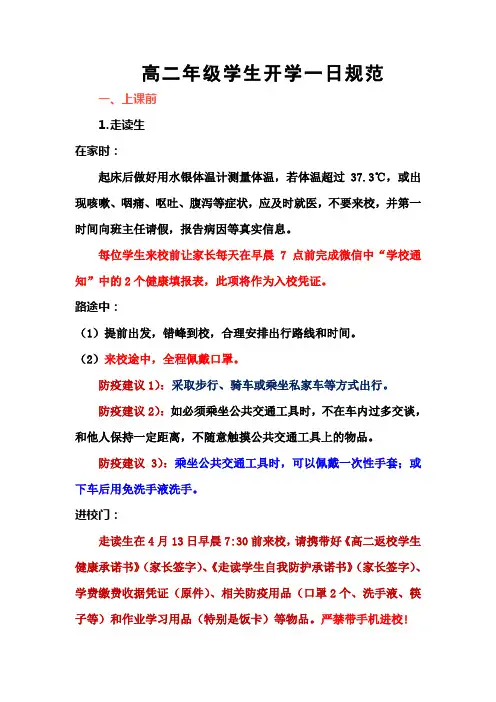 高二年级学生开学一日规范

一、上课前

1.走读生

在家时：

起床后做好用水银体温计测量体温，若体温超过 37.3℃，或出现咳嗽、咽痛、呕吐、腹泻等症状，应及时就医，不要来校，并第一时间向班主任请假，报告病因等真实信息。

每位学生来校前让家长每天在早晨 7 点前完成微信中“学校通知”中的 2 个健康填报表，此项将作为入校凭证。

路途中：

（1）提前出发，错峰到校，合理安排出行路线和时间。

（2）来校途中，全程佩戴口罩。

防疫建议 1)：采取步行、骑车或乘坐私家车等方式出行。

防疫建议 2)：如必须乘坐公共交通工具时，不在车内过多交谈，和他人保持一定距离，不随意触摸公共交通工具上的物品。

防疫建议 3)：乘坐公共交通工具时，可以佩戴一次性手套；或下车后用免洗手液洗手。

进校门：

走读生在 4 月 13 日早晨 7:30 前来校，请携带好《高二返校学生健康承诺书》（家长签字）、《走读学生自我防护承诺书》（家长签字）、学费缴费收据凭证（原件）、相关防疫用品（口罩 2 个、洗手液、筷子等）和作业学习用品（特别是饭卡）等物品。严禁带手机进校！